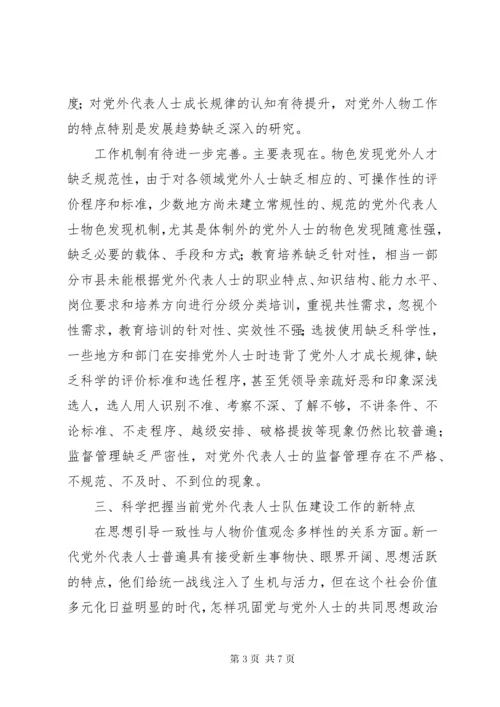 度；对党外代表人士成长规律的认知有待提升，对党外人物工作的特点特别是发展趋势缺乏深入的研究。

工作机制有待进一步完善。主要表现在。物色发现党外人才缺乏规范性，由于对各领域党外人士缺乏相应的、可操作性的评价程序和标准，少数地方尚未建立常规性的、规范的党外代表人士物色发现机制，尤其是体制外的党外人士的物色发现随意性强，缺乏必要的载体、手段和方式；教育培养缺乏针对性，相当一部分市县未能根据党外代表人士的职业特点、知识结构、能力水平、岗位要求和培养方向进行分级分类培训，重视共性需求，忽视个性需求，教育培训的针对性、实效性不强；选拔使用缺乏科学性，一些地方和部门在安排党外人士时违背了党外人才成长规律，缺乏科学的评价标准和选任程序，甚至凭领导亲疏好恶和印象深浅选人，选人用人识别不准、考察不深、了解不够，不讲条件、不论标准、不走程序、越级安排、破格提拔等现象仍然比较普遍；监督管理缺乏严密性，对党外代表人士的监督管理存在不严格、不规范、不及时、不到位的现象。

三、科学把握当前党外代表人士队伍建设工作的新特点

在思想引导一致性与人物价值观念多样性的关系方面。新一代党外代表人士普遍具有接受新生事物快、眼界开阔、思想活跃的特点，他们给统一战线注入了生机与活力，但在这个社会价值多元化日益明显的时代，怎样巩固党与党外人士的共同思想政治

第 3 页 共 7 页